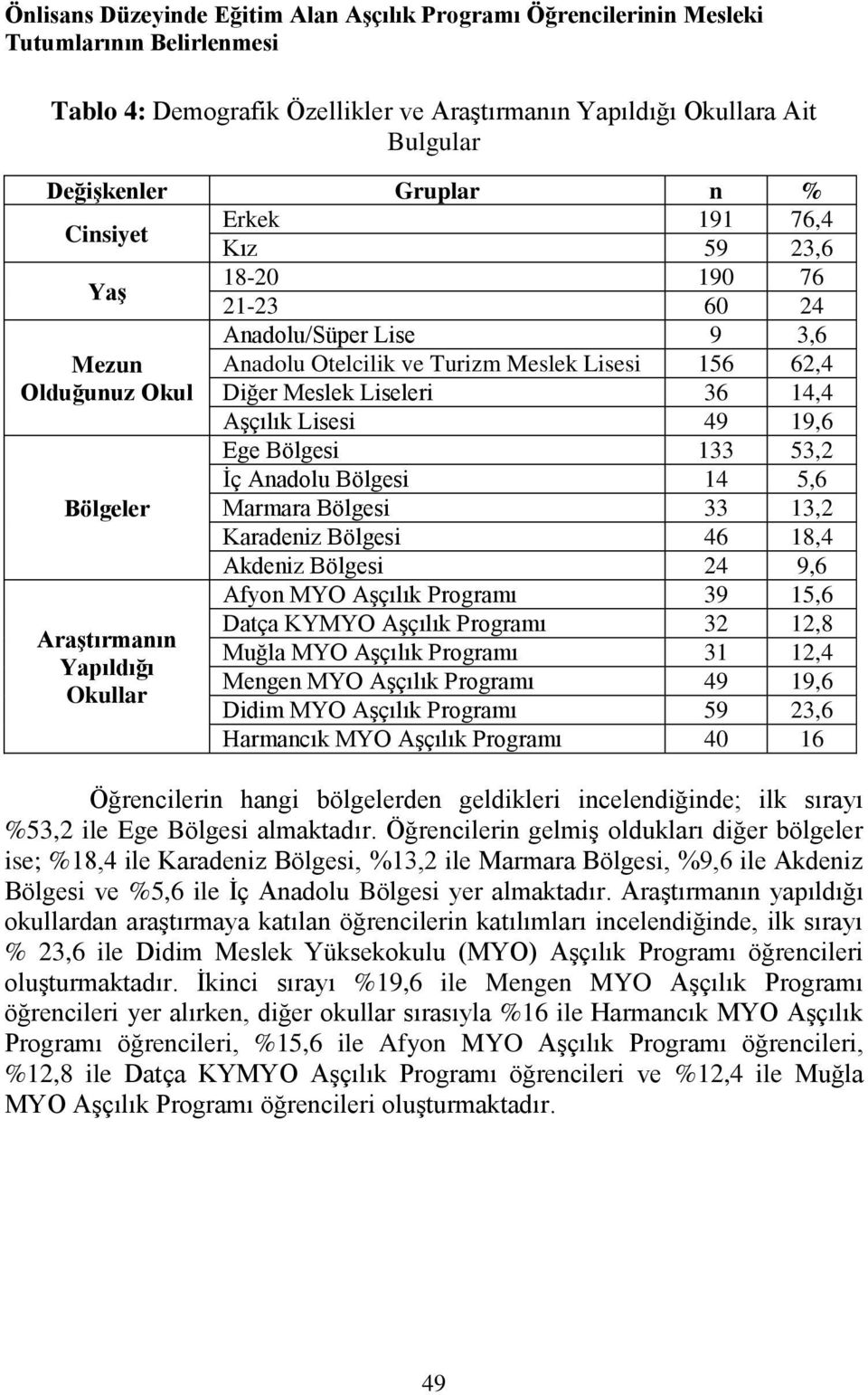 Önlisans Düzeyinde Eğitim Alan Aşçılık Programı Öğrencilerinin Mesleki Tutumlarının Belirlenmesi

Tablo 4: Demografik Özellikler ve Araştırmanın Yapıldığı Okullara Ait Bulgular

| Değişkenler | Gruplar | n | % |
|---|---|---|---|
| Cinsiyet | Erkek | 191 | 76,4 |
| | Kız | 59 | 23,6 |
| Yaş | 18-20 | 190 | 76 |
| | 21-23 | 60 | 24 |
| Mezun Olduğunuz Okul | Anadolu/Süper Lise | 9 | 3,6 |
| | Anadolu Otelcilik ve Turizm Meslek Lisesi | 156 | 62,4 |
| | Diğer Meslek Liseleri | 36 | 14,4 |
| | Aşçılık Lisesi | 49 | 19,6 |
| Bölgeler | Ege Bölgesi | 133 | 53,2 |
| | İç Anadolu Bölgesi | 14 | 5,6 |
| | Marmara Bölgesi | 33 | 13,2 |
| | Karadeniz Bölgesi | 46 | 18,4 |
| | Akdeniz Bölgesi | 24 | 9,6 |
| Araştırmanın Yapıldığı Okullar | Afyon MYO Aşçılık Programı | 39 | 15,6 |
| | Datça KYMYO Aşçılık Programı | 32 | 12,8 |
| | Muğla MYO Aşçılık Programı | 31 | 12,4 |
| | Mengen MYO Aşçılık Programı | 49 | 19,6 |
| | Didim MYO Aşçılık Programı | 59 | 23,6 |
| | Harmancık MYO Aşçılık Programı | 40 | 16 |

Öğrencilerin hangi bölgelerden geldikleri incelendiğinde; ilk sırayı %53,2 ile Ege Bölgesi almaktadır. Öğrencilerin gelmiş oldukları diğer bölgeler ise; %18,4 ile Karadeniz Bölgesi, %13,2 ile Marmara Bölgesi, %9,6 ile Akdeniz Bölgesi ve %5,6 ile İç Anadolu Bölgesi yer almaktadır. Araştırmanın yapıldığı okullardan araştırmaya katılan öğrencilerin katılımları incelendiğinde, ilk sırayı % 23,6 ile Didim Meslek Yüksekokulu (MYO) Aşçılık Programı öğrencileri oluşturmaktadır. İkinci sırayı %19,6 ile Mengen MYO Aşçılık Programı öğrencileri yer alırken, diğer okullar sırasıyla %16 ile Harmancık MYO Aşçılık Programı öğrencileri, %15,6 ile Afyon MYO Aşçılık Programı öğrencileri, %12,8 ile Datça KYMYO Aşçılık Programı öğrencileri ve %12,4 ile Muğla MYO Aşçılık Programı öğrencileri oluşturmaktadır.

49